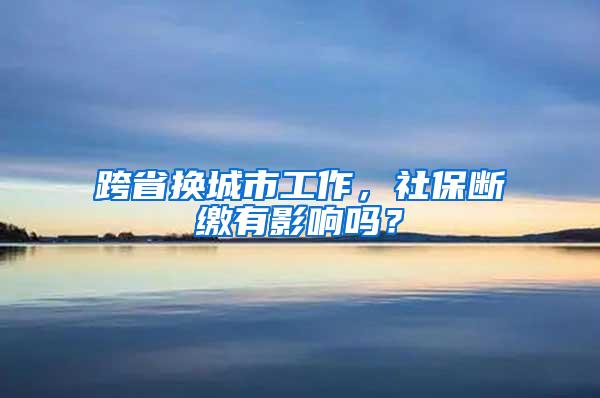 跨省换城市工作，社保断缴有影响吗？